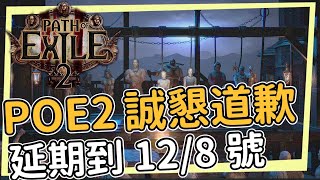 PATH OF EXILE 2

POE2 誠懇道歉

延期到 12/8 號